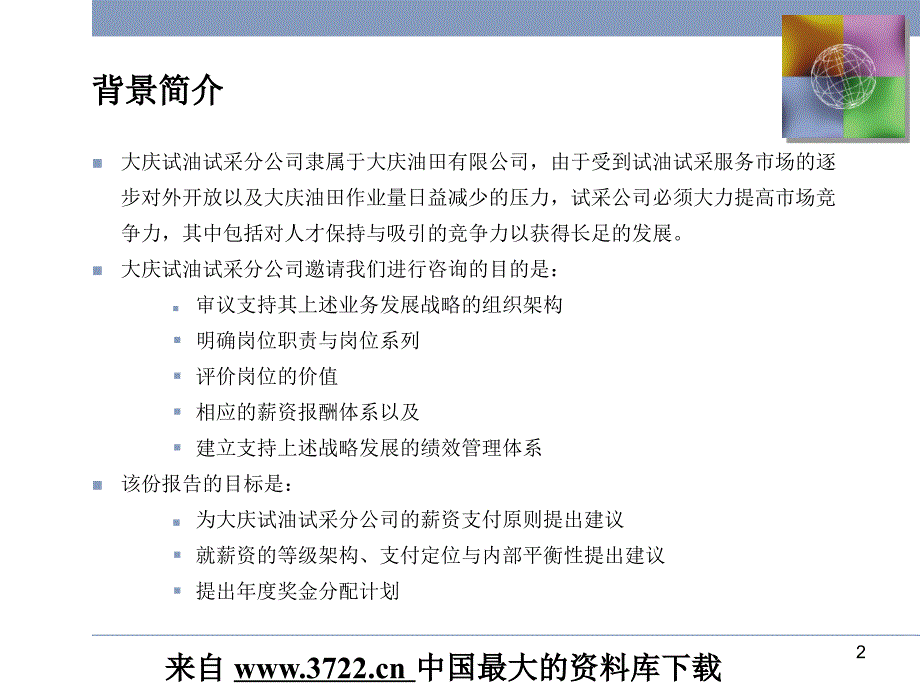 背景简介

大庆试油试采分公司隶属于大庆油田有限公司，由于受到试油试采服务市场的逐步对外开放以及大庆油田作业量日益减少的压力，试采公司必须大力提高市场竞争力，其中包括对人才保持与吸引的竞争力以获得长足的发展。

大庆试油试采分公司邀请我们进行咨询的目的是：

审议支持其上述业务发展战略的组织架构

明确岗位职责与岗位系列

评价岗位的价值

相应的薪资报酬体系以及

建立支持上述战略发展的绩效管理体系

该份报告的目标是：

为大庆试油试采分公司的薪资支付原则提出建议

就薪资的等级架构、支付定位与内部平衡性提出建议

提出年度奖金分配计划

2

来自 www.3722.cn 中国最大的资料库下载